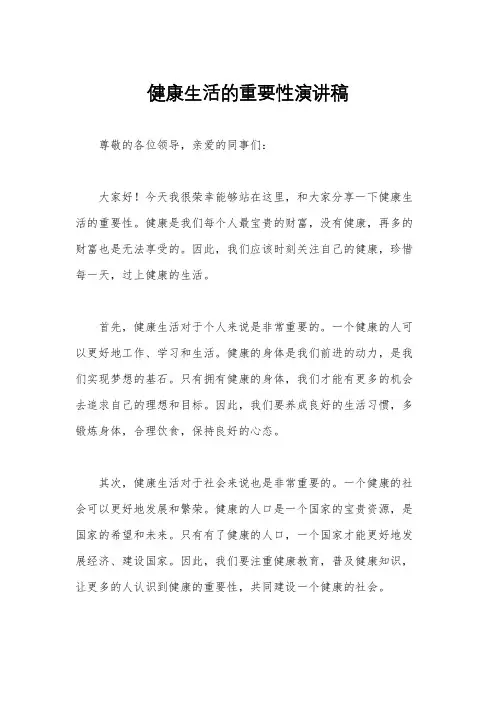 健康生活的重要性演讲稿

尊敬的各位领导，亲爱的同事们：

大家好！今天我很荣幸能够站在这里，和大家分享一下健康生活的重要性。健康是我们每个人最宝贵的财富，没有健康，再多的财富也是无法享受的。因此，我们应该时刻关注自己的健康，珍惜每一天，过上健康的生活。

首先，健康生活对于个人来说是非常重要的。一个健康的人可以更好地工作、学习和生活。健康的身体是我们前进的动力，是我们实现梦想的基石。只有拥有健康的身体，我们才能有更多的机会去追求自己的理想和目标。因此，我们要养成良好的生活习惯，多锻炼身体，合理饮食，保持良好的心态。

其次，健康生活对于社会来说也是非常重要的。一个健康的社会可以更好地发展和繁荣。健康的人口是一个国家的宝贵资源，是国家的希望和未来。只有有了健康的人口，一个国家才能更好地发展经济、建设国家。因此，我们要注重健康教育，普及健康知识，让更多的人认识到健康的重要性，共同建设一个健康的社会。